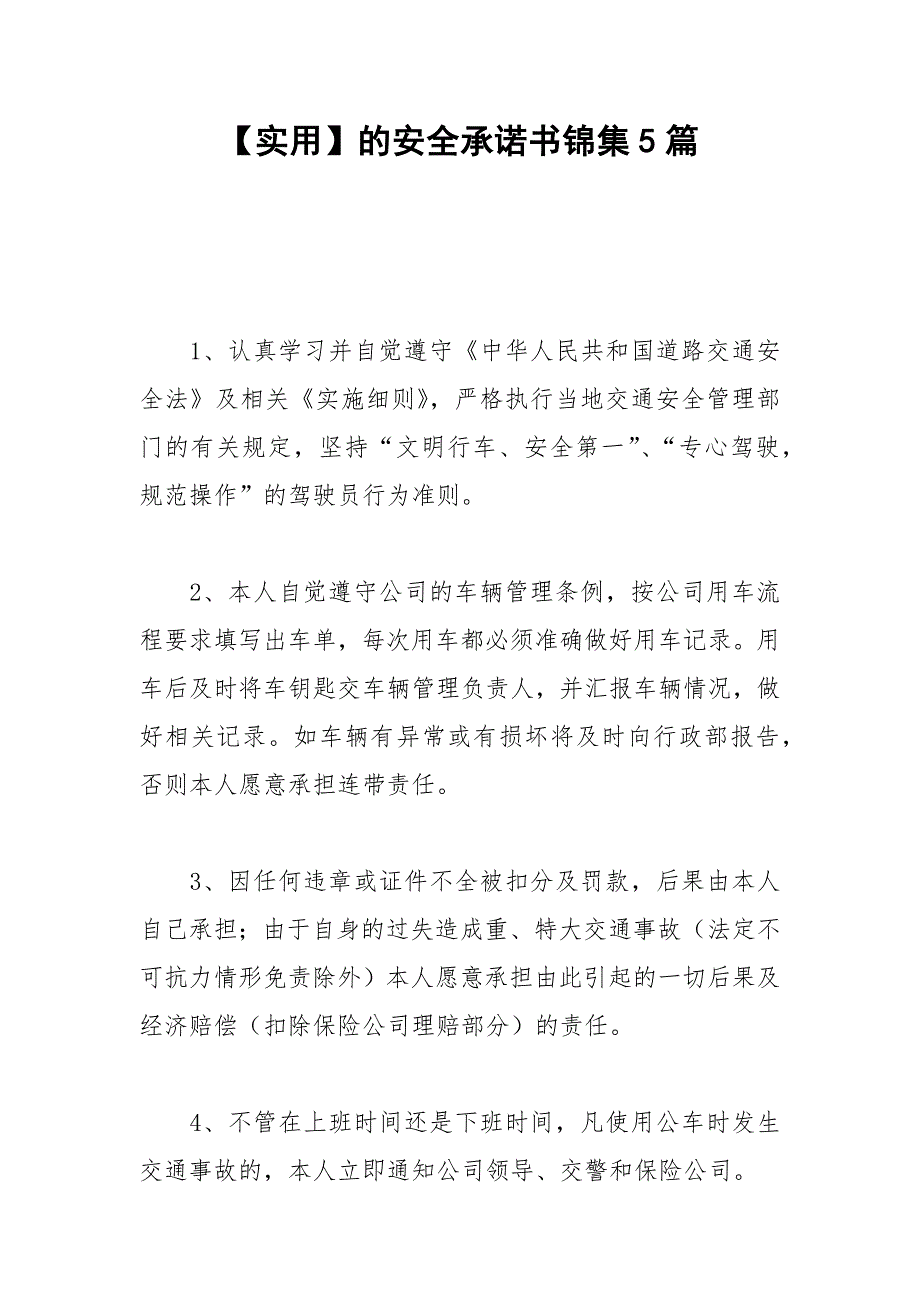 【实用】的安全承诺书锦集5篇

1、认真学习并自觉遵守《中华人民共和国道路交通安全法》及相关《实施细则》，严格执行当地交通安全管理部门的有关规定，坚持“文明行车、安全第一”、“专心驾驶，规范操作”的驾驶员行为准则。

2、本人自觉遵守公司的车辆管理条例，按公司用车流程要求填写出车单，每次用车都必须准确做好用车记录。用车后及时将车钥匙交车辆管理负责人，并汇报车辆情况，做好相关记录。如车辆有异常或有损坏将及时向行政部报告，否则本人愿意承担连带责任。

3、因任何违章或证件不全被扣分及罚款，后果由本人自己承担；由于自身的过失造成重、特大交通事故（法定不可抗力情形免责除外）本人愿意承担由此引起的一切后果及经济赔偿（扣除保险公司理赔部分）的责任。

4、不管在上班时间还是下班时间，凡使用公车时发生交通事故的，本人立即通知公司领导、交警和保险公司。